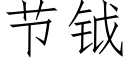 节钺